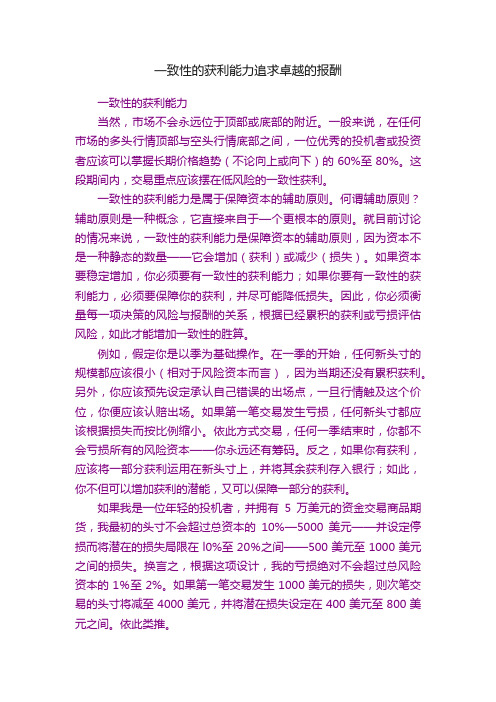 一致性的获利能力追求卓越的报酬

一致性的获利能力

当然，市场不会永远位于顶部或底部的附近。一般来说，在任何市场的多头行情顶部与空头行情底部之间，一位优秀的投机者或投资者应该可以掌握长期价格趋势（不论向上或向下）的 60%至 80%。这段期间内，交易重点应该摆在低风险的一致性获利。

一致性的获利能力是属于保障资本的辅助原则。何谓辅助原则？辅助原则是一种概念，它直接来自于一个更根本的原则。就目前讨论的情况来说，一致性的获利能力是保障资本的辅助原则，因为资本不是一种静态的数量——它会增加（获利）或减少（损失）。如果资本要稳定增加，你必须要有一致性的获利能力；如果你要有一致性的获利能力，必须要保障你的获利，并尽可能降低损失。因此，你必须衡量每一项决策的风险与报酬的关系，根据已经累积的获利或亏损评估风险，如此才能增加一致性的胜算。

例如，假定你是以季为基础操作。在一季的开始，任何新头寸的规模都应该很小（相对于风险资本而言），因为当期还没有累积获利。另外，你应该预先设定承认自己错误的出场点，一旦行情触及这个价位，你便应该认赔出场。如果第一笔交易发生亏损，任何新头寸都应该根据损失而按比例缩小。依此方式交易，任何一季结束时，你都不会亏损所有的风险资本——你永远还有筹码。反之，如果你有获利，应该将一部分获利运用在新头寸上，并将其余获利存入银行；如此，你不但可以增加获利的潜能，又可以保障一部分的获利。

如果我是一位年轻的投机者，并拥有 5 万美元的资金交易商品期货，我最初的头寸不会超过总资本的 10%—5000 美元——并设定停损而将潜在的损失局限在 l0%至 20%之间——500 美元至 1000 美元之间的损失。换言之，根据这项设计，我的亏损绝对不会超过总风险资本的 1%至 2%。如果第一笔交易发生 1000 美元的损失，则次笔交易的头寸将减至 4000 美元，并将潜在损失设定在 400 美元至 800 美元之间。依此类推。